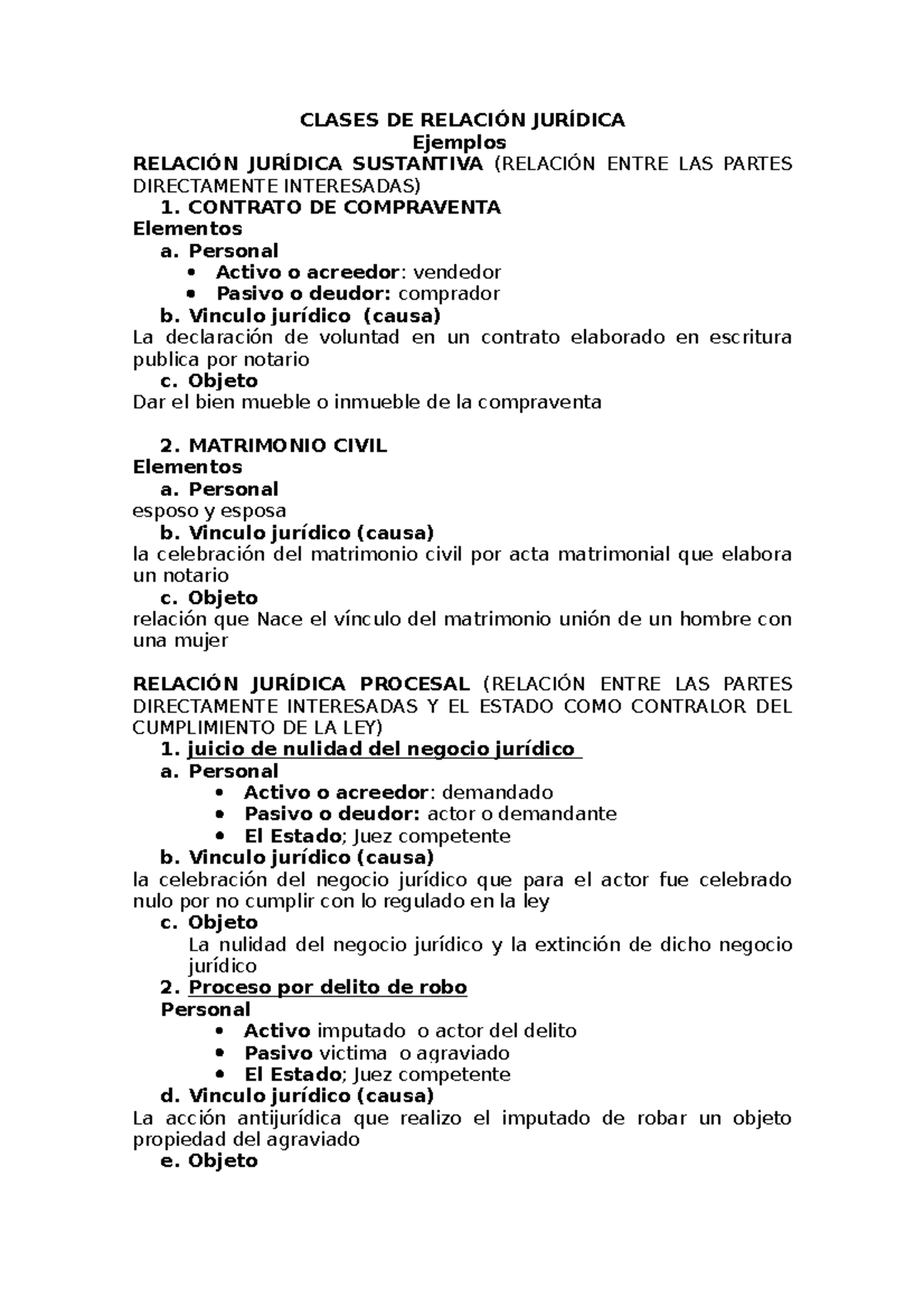 CLASES DE RELACIÓN JURÍDICA
Ejemplos
RELACIÓN JURÍDICA SUSTANTIVA (RELACIÓN ENTRE LAS PARTES DIRECTAMENTE INTERESADAS)

1. CONTRATO DE COMPRAVENTA
Elementos
a. Personal
• Activo o acreedor: vendedor
• Pasivo o deudor: comprador
b. Vinculo jurídico (causa)
La declaración de voluntad en un contrato elaborado en escritura publica por notario
c. Objeto
Dar el bien mueble o inmueble de la compraventa

2. MATRIMONIO CIVIL
Elementos
a. Personal
esposo y esposa
b. Vinculo jurídico (causa)
la celebración del matrimonio civil por acta matrimonial que elabora un notario
c. Objeto
relación que Nace el vínculo del matrimonio unión de un hombre con una mujer

RELACIÓN JURÍDICA PROCESAL (RELACIÓN ENTRE LAS PARTES DIRECTAMENTE INTERESADAS Y EL ESTADO COMO CONTRALOR DEL CUMPLIMIENTO DE LA LEY)

1. juicio de nulidad del negocio jurídico
a. Personal
• Activo o acreedor: demandado
• Pasivo o deudor: actor o demandante
• El Estado; Juez competente
b. Vinculo jurídico (causa)
la celebración del negocio jurídico que para el actor fue celebrado nulo por no cumplir con lo regulado en la ley
c. Objeto
La nulidad del negocio jurídico y la extinción de dicho negocio jurídico
2. Proceso por delito de robo
Personal
• Activo imputado o actor del delito
• Pasivo victima o agraviado
• El Estado; Juez competente
d. Vinculo jurídico (causa)
La acción antijurídica que realizo el imputado de robar un objeto propiedad del agraviado
e. Objeto